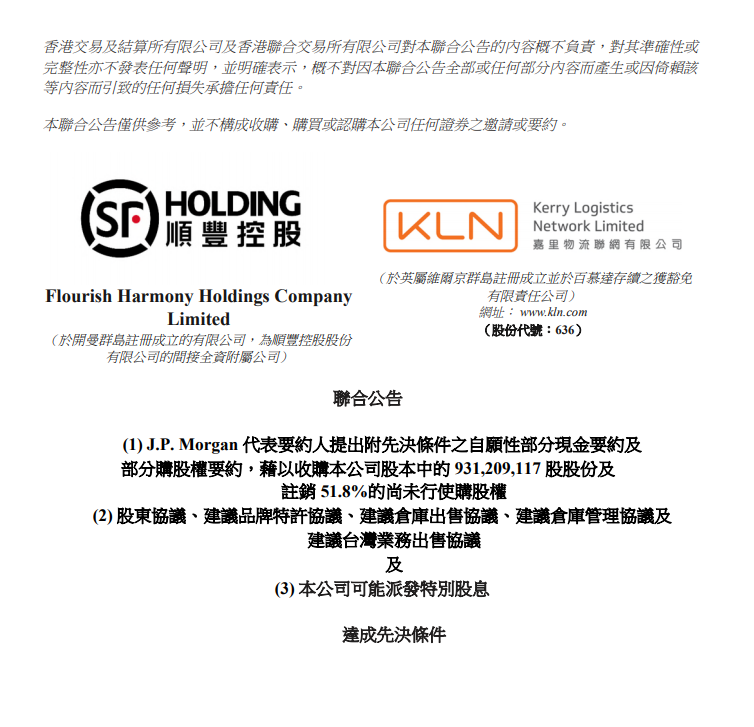 香港交易及結算所有限公司及香港聯合交易所有限公司對本聯合公告的內容概不負責，對其準確性或完整性亦不發表任何聲明，並明確表示，概不對因本聯合公告全部或任何部分內容而產生或因倚賴該等內容而引致的任何損失承擔任何責任。

本聯合公告僅供參考，並不構成收購、購買或認購本公司任何證券之邀請或要約。

SF HOLDING 順豐控股

Flourish Harmony Holdings Company Limited
（於開曼群島註冊成立的有限公司，為順豐控股股份有限公司的間接全資附屬公司）

KLN Kerry Logistics Network Limited 嘉里物流聯網有限公司

（於英屬維爾京群島註冊成立並於百慕達存續之獲豁免有限責任公司）
網址： www.kln.com
（股份代號：636）

聯合公告

(1) J.P. Morgan 代表要約人提出附先決條件之自願性部分現金要約及部分購股權要約，藉以收購本公司股本中的 931,209,117 股股份及註銷 51.8%的尚未行使購股權
(2) 股東協議、建議品牌特許協議、建議倉庫出售協議、建議倉庫管理協議及建議台灣業務出售協議
及
(3) 本公司可能派發特別股息

達成先決條件